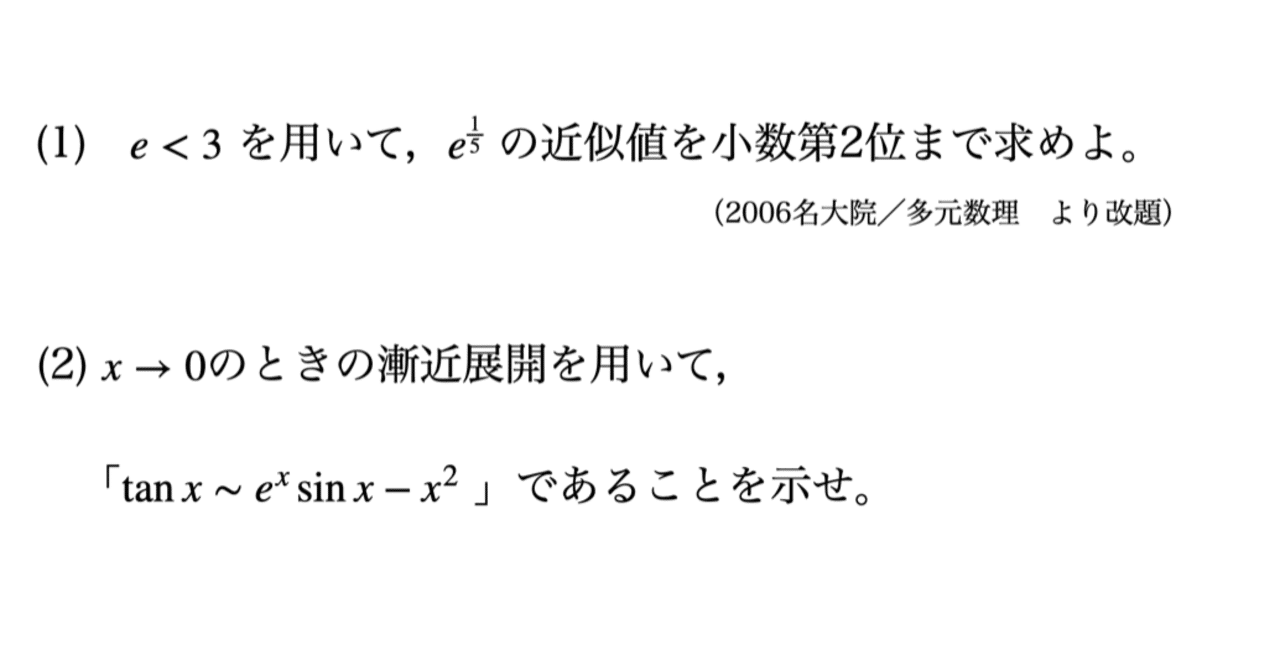 (1)　$e < 3$ を用いて，$e^{\frac{1}{5}}$ の近似値を小数第2位まで求めよ。

(2006名大院／多元数理　より改題)

(2) $x \to 0$のときの漸近展開を用いて，

「$\tan x \sim e^x \sin x - x^2$ 」であることを示せ。